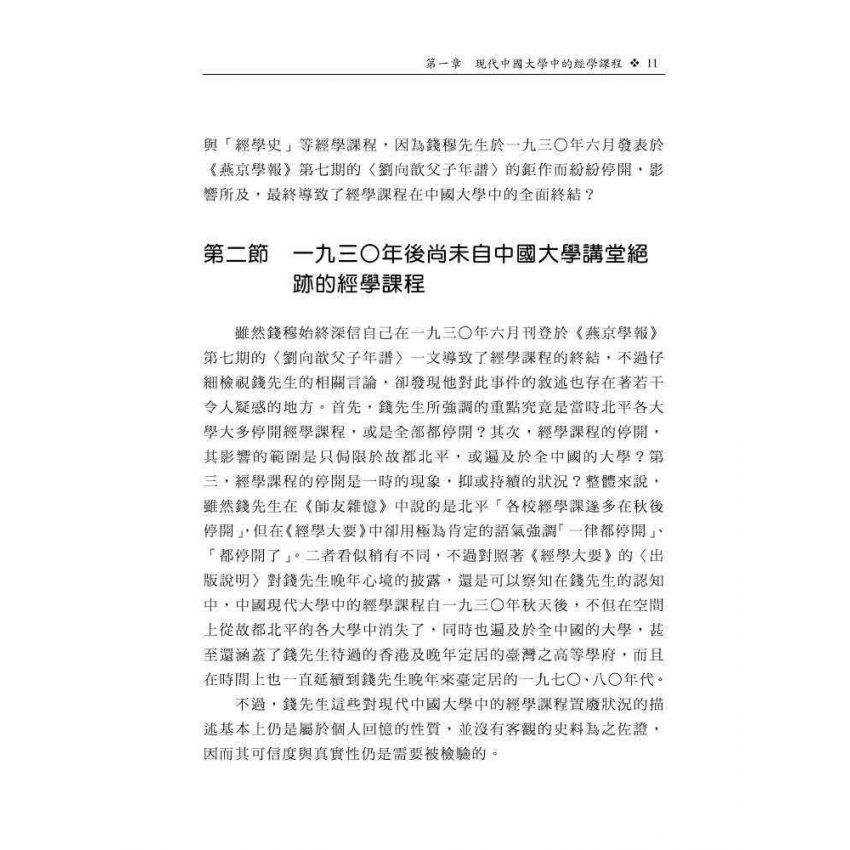 第一章　現代中國大學中的經學課程 ❖ 11

與「經學史」等經學課程，因為錢穆先生於一九三〇年六月發表於《燕京學報》第七期的〈劉向歆父子年譜〉的鉅作而紛紛停開，影響所及，最終導致了經學課程在中國大學中的全面終結？

第二節　一九三〇年後尚未自中國大學講堂絕跡的經學課程

雖然錢穆始終深信自己在一九三〇年六月刊登於《燕京學報》第七期的〈劉向歆父子年譜〉一文導致了經學課程的終結，不過仔細檢視錢先生的相關言論，卻發現他對此事件的敘述也存在著若干令人疑惑的地方。首先，錢先生所強調的重點究竟是當時北平各大學大多停開經學課程，或是全部都停開？其次，經學課程的停開，其影響的範圍是只侷限於故都北平，或遍及於全中國的大學？第三，經學課程的停開是一時的現象，抑或持續的狀況？整體來說，雖然錢先生在《師友雜憶》中說的是北平「各校經學課遂多在秋後停開」，但在《經學大要》中卻用極為肯定的語氣強調「一律都停開」、「都停開了」。二者看似稍有不同，不過對照著《經學大要》的〈出版說明〉對錢先生晚年心境的披露，還是可以察知在錢先生的認知中，中國現代大學中的經學課程自一九三〇年秋天後，不但在空間上從故都北平的各大學中消失了，同時也遍及於全中國的大學，甚至還涵蓋了錢先生待過的香港及晚年定居的臺灣之高等學府，而且在時間上也一直延續到錢先生晚年來臺定居的一九七〇、八〇年代。

不過，錢先生這些對現代中國大學中的經學課程置廢狀況的描述基本上仍是屬於個人回憶的性質，並沒有客觀的史料為之佐證，因而其可信度與真實性仍是需要被檢驗的。